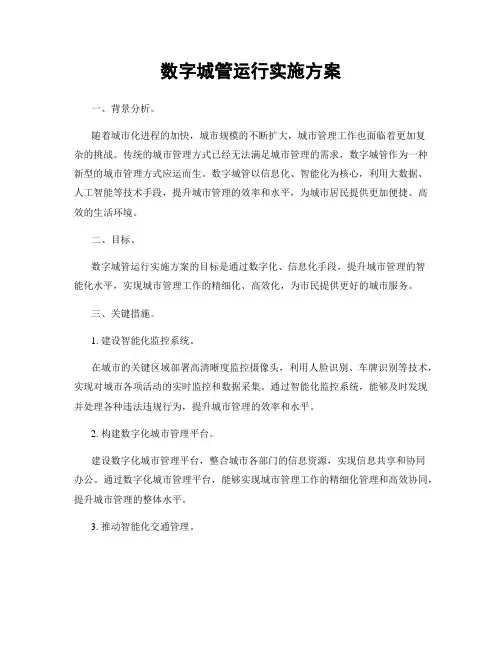 数字城管运行实施方案

一、背景分析。

随着城市化进程的加快，城市规模的不断扩大，城市管理工作也面临着更加复杂的挑战。传统的城市管理方式已经无法满足城市管理的需求，数字城管作为一种新型的城市管理方式应运而生。数字城管以信息化、智能化为核心，利用大数据、人工智能等技术手段，提升城市管理的效率和水平，为城市居民提供更加便捷、高效的生活环境。

二、目标。

数字城管运行实施方案的目标是通过数字化、信息化手段，提升城市管理的智能化水平，实现城市管理工作的精细化、高效化，为市民提供更好的城市服务。

三、关键措施。

1. 建设智能化监控系统。

在城市的关键区域部署高清晰度监控摄像头，利用人脸识别、车牌识别等技术，实现对城市各项活动的实时监控和数据采集。通过智能化监控系统，能够及时发现并处理各种违法违规行为，提升城市管理的效率和水平。

2. 构建数字化城市管理平台。

建设数字化城市管理平台，整合城市各部门的信息资源，实现信息共享和协同办公。通过数字化城市管理平台，能够实现城市管理工作的精细化管理和高效协同，提升城市管理的整体水平。

3. 推动智能化交通管理。